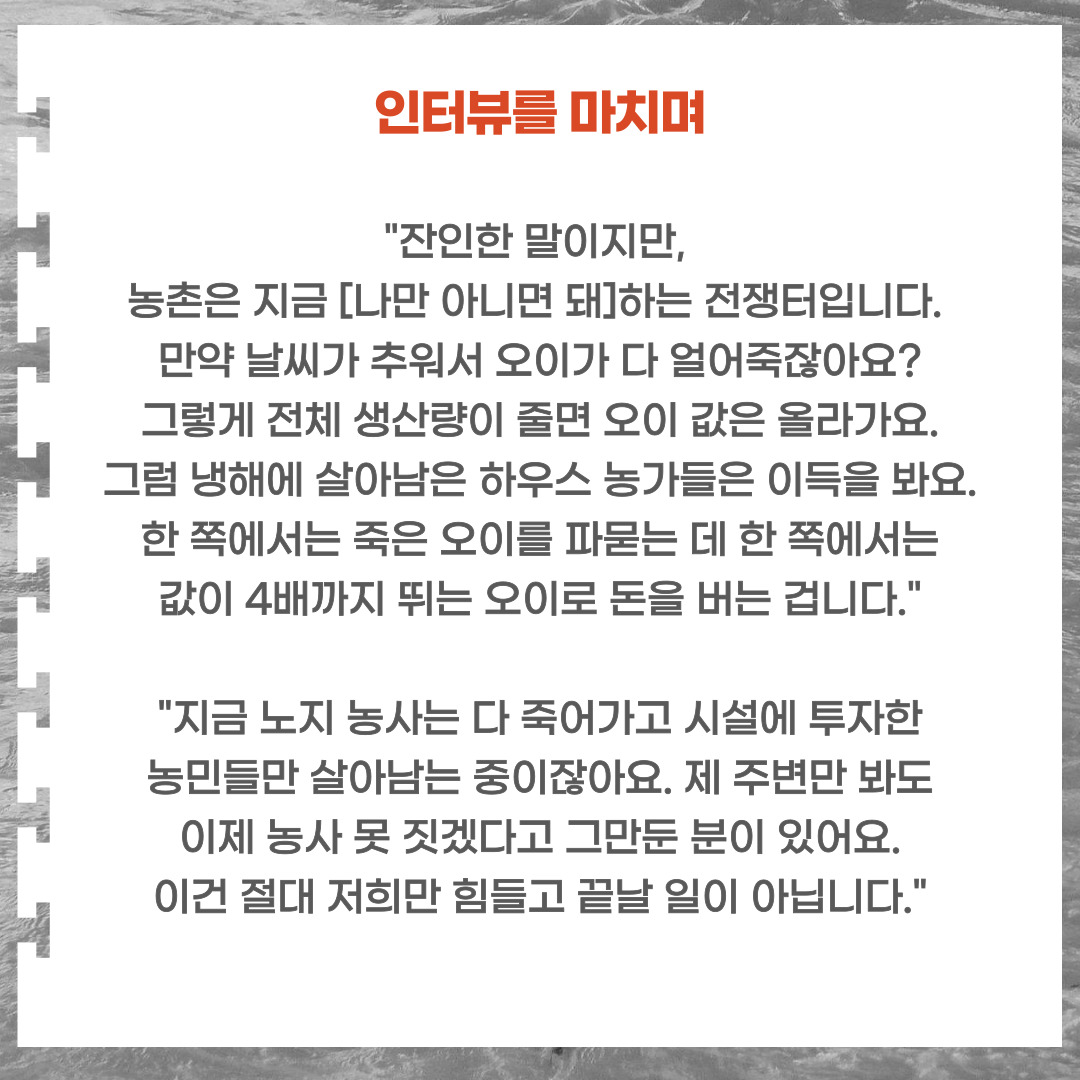 인터뷰를 마치며

"잔인한 말이지만,
농촌은 지금 [나만 아니면 돼]하는 전쟁터입니다.
만약 날씨가 추워서 오이가 다 얼어죽잖아요?
그렇게 전체 생산량이 줄면 오이 값은 올라가요.
그럼 냉해에 살아남은 하우스 농가들은 이득을 봐요.
한 쪽에서는 죽은 오이를 파묻는 데 한 쪽에서는
값이 4배까지 뛰는 오이로 돈을 버는 겁니다."

"지금 노지 농사는 다 죽어가고 시설에 투자한
농민들만 살아남는 중이잖아요. 제 주변만 봐도
이제 농사 못 짓겠다고 그만둔 분이 있어요.
이건 절대 저희만 힘들고 끝날 일이 아닙니다."